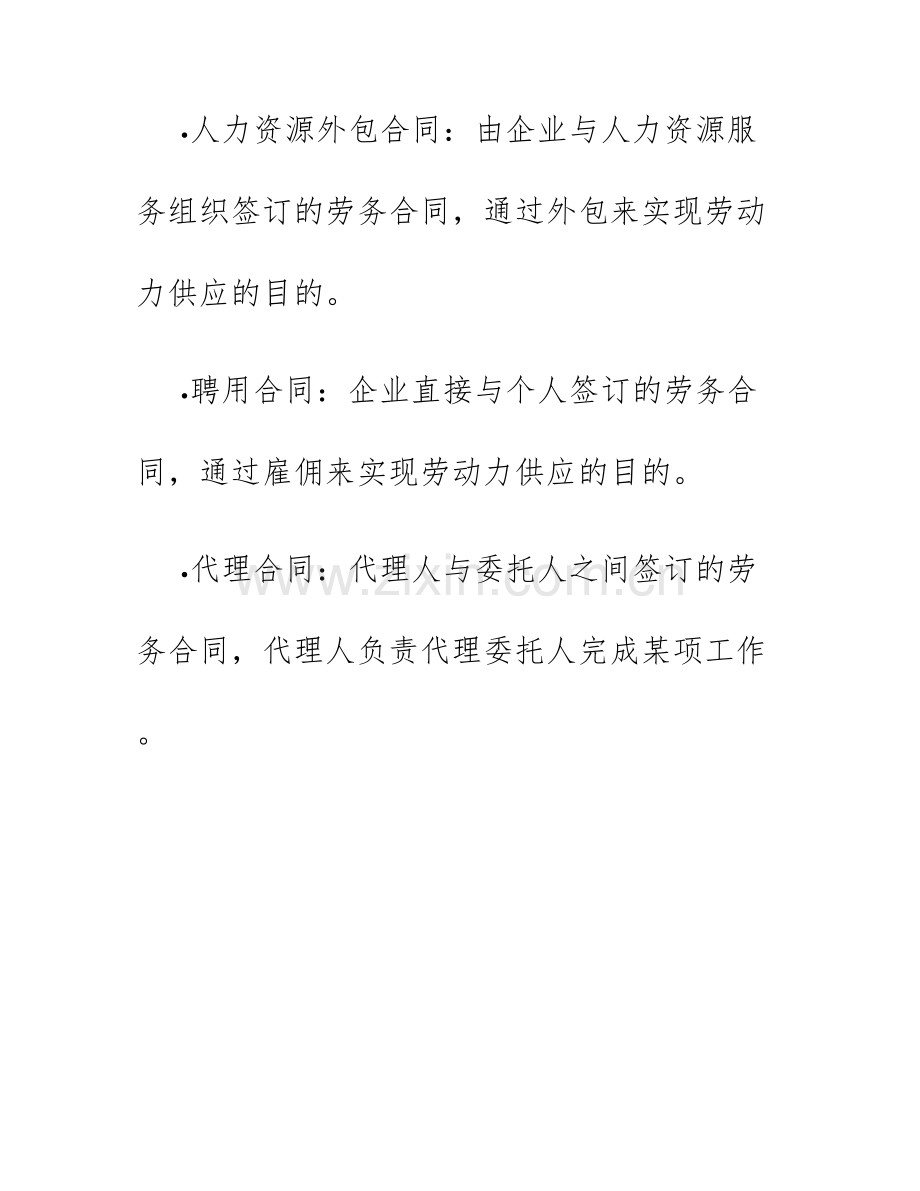 •人力资源外包合同：由企业与人力资源服务组织签订的劳务合同，通过外包来实现劳动力供应的目的。

•聘用合同：企业直接与个人签订的劳务合同，通过雇佣来实现劳动力供应的目的。

•代理合同：代理人与委托人之间签订的劳务合同，代理人负责代理委托人完成某项工作。

www.zixin.com.cn